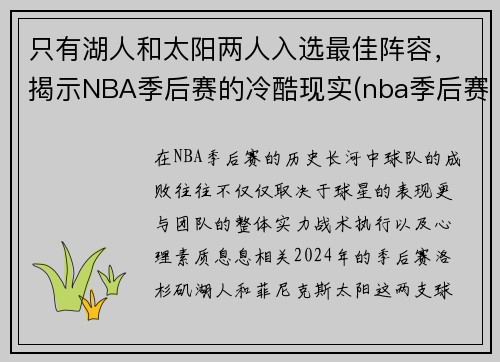 只有湖人和太阳两人入选最佳阵容，揭示NBA季后赛的冷酷现实(nba季后赛

在NBA季后赛的历史长河中球队的成败往往不仅仅取决于球星的表现更与团队的整体实力战术执行以及心理素质息息相关2024年的季后赛洛杉矶湖人和菲尼克斯太阳这两支球